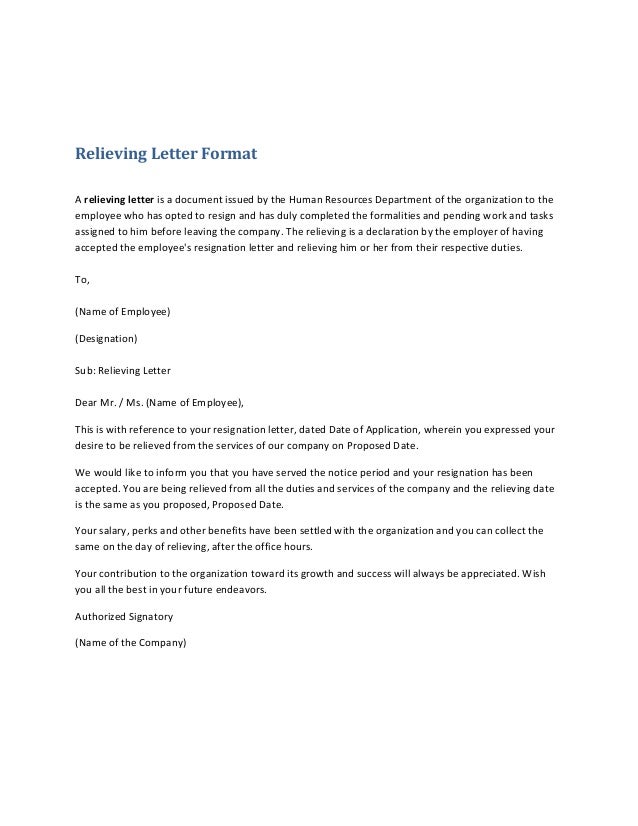 Relieving Letter Format

A relieving letter is a document issued by the Human Resources Department of the organization to the employee who has opted to resign and has duly completed the formalities and pending work and tasks assigned to him before leaving the company. The relieving is a declaration by the employer of having accepted the employee's resignation letter and relieving him or her from their respective duties.

To,

(Name of Employee)

(Designation)

Sub: Relieving Letter

Dear Mr. / Ms. (Name of Employee),

This is with reference to your resignation letter, dated Date of Application, wherein you expressed your desire to be relieved from the services of our company on Proposed Date.

We would like to inform you that you have served the notice period and your resignation has been accepted. You are being relieved from all the duties and services of the company and the relieving date is the same as you proposed, Proposed Date.

Your salary, perks and other benefits have been settled with the organization and you can collect the same on the day of relieving, after the office hours.

Your contribution to the organization toward its growth and success will always be appreciated. Wish you all the best in your future endeavors.

Authorized Signatory

(Name of the Company)